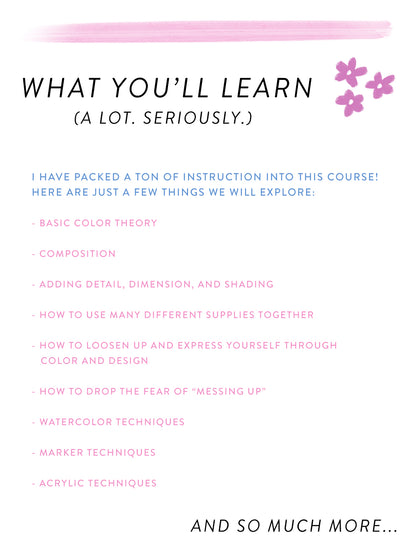 WHAT YOU'LL LEARN
(A LOT. SERIOUSLY.)

I HAVE PACKED A TON OF INSTRUCTION INTO THIS COURSE! HERE ARE JUST A FEW THINGS WE WILL EXPLORE:

- BASIC COLOR THEORY

- COMPOSITION

- ADDING DETAIL, DIMENSION, AND SHADING

- HOW TO USE MANY DIFFERENT SUPPLIES TOGETHER

- HOW TO LOOSEN UP AND EXPRESS YOURSELF THROUGH COLOR AND DESIGN

- HOW TO DROP THE FEAR OF "MESSING UP"

- WATERCOLOR TECHNIQUES

- MARKER TECHNIQUES

- ACRYLIC TECHNIQUES

AND SO MUCH MORE...